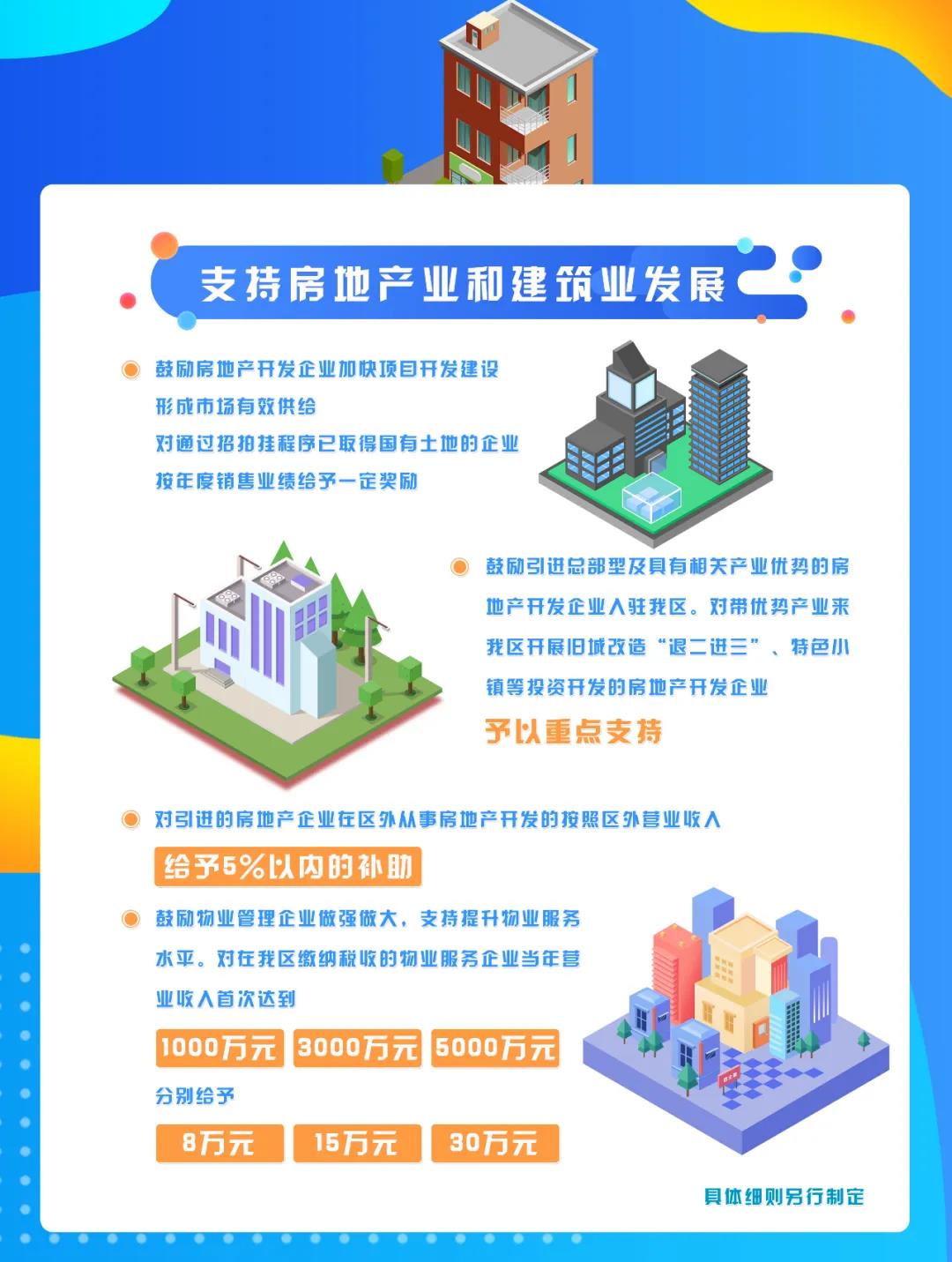 支持房地产业和建筑业发展

• 鼓励房地产开发企业加快项目开发建设

形成市场有效供给

对通过招拍挂程序已取得国有土地的企业

按年度销售业绩给予一定奖励

• 鼓励引进总部型及具有相关产业优势的房地产开发企业入驻我区。对带优势产业来我区开展旧城改造“退二进三”、特色小镇等投资开发的房地产开发企业

予以重点支持

• 对引进的房地产企业在区外从事房地产开发的按照区外营业收入

给予5%以内的补助

• 鼓励物业管理企业做强做大，支持提升物业服务水平。对在我区缴纳税收的物业服务企业当年营业收入首次达到

1000万元 3000万元 5000万元

分别给予

8万元 15万元 30万元

具体细则另行制定